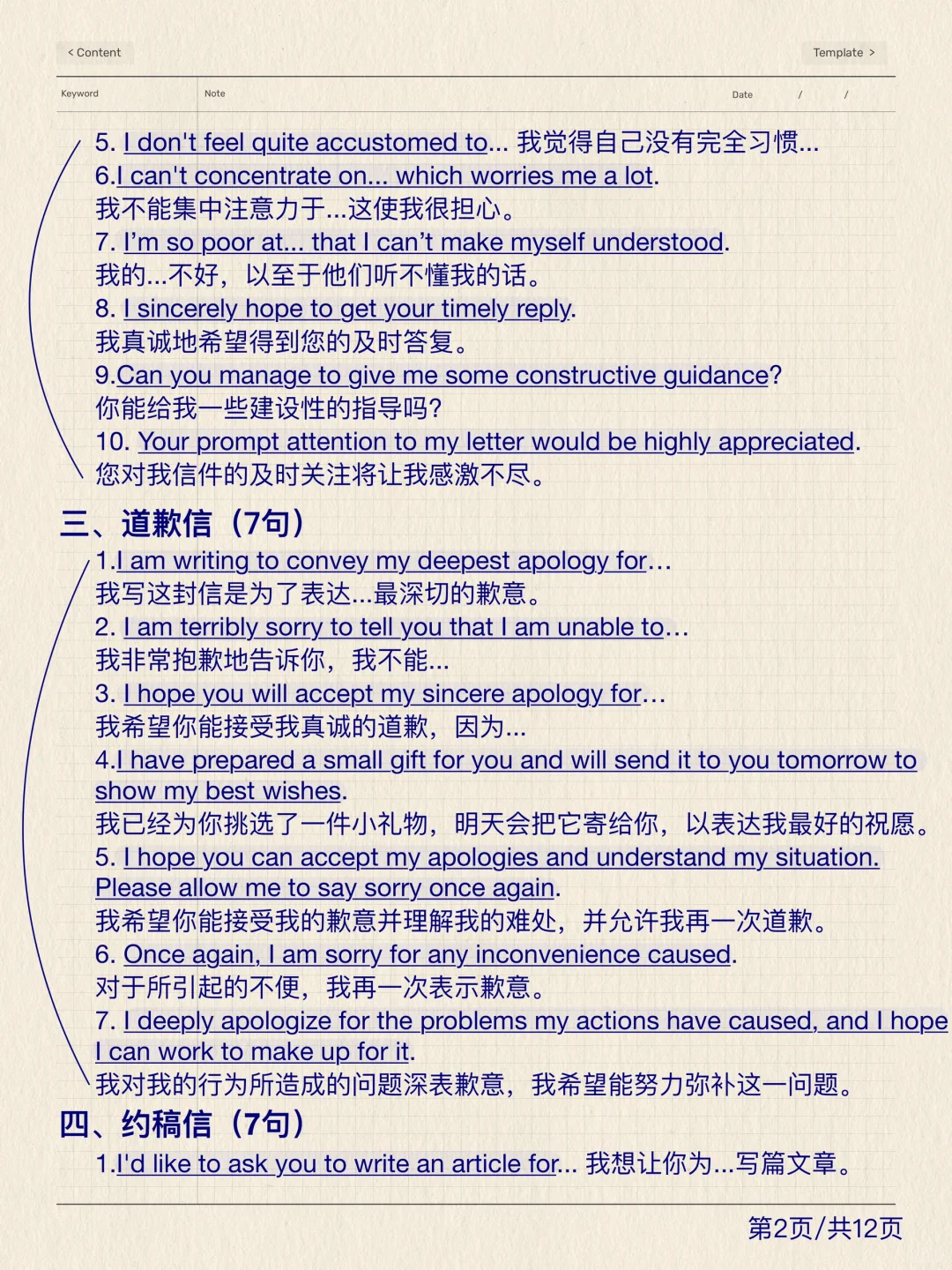 < Content

Template >

Keyword

Note

Date / /

5. I don't feel quite accustomed to... 我觉得自己没有完全习惯...
6.I can't concentrate on... which worries me a lot.
我不能集中注意力于...这使我很担心。
7. I'm so poor at... that I can't make myself understood.
我的...不好，以至于他们听不懂我的话。
8. I sincerely hope to get your timely reply.
我真诚地希望得到您的及时答复。
9.Can you manage to give me some constructive guidance?
你能给我一些建设性的指导吗?
10. Your prompt attention to my letter would be highly appreciated.
您对我信件的及时关注将让我感激不尽。

三、道歉信（7句）

1.I am writing to convey my deepest apology for...
我写这封信是为了表达...最深切的歉意。
2. I am terribly sorry to tell you that I am unable to...
我非常抱歉地告诉你，我不能...
3. I hope you will accept my sincere apology for...
我希望你能接受我真诚的道歉，因为...
4.I have prepared a small gift for you and will send it to you tomorrow to show my best wishes.
我已经为你挑选了一件小礼物，明天会把它寄给你，以表达我最好的祝愿。
5. I hope you can accept my apologies and understand my situation. Please allow me to say sorry once again.
我希望你能接受我的歉意并理解我的难处，并允许我再一次道歉。
6. Once again, I am sorry for any inconvenience caused.
对于所引起的不便，我再一次表示歉意。
7. I deeply apologize for the problems my actions have caused, and I hope I can work to make up for it.
我对我的行为所造成的问题深表歉意，我希望能努力弥补这一问题。

四、约稿信（7句）

1.I'd like to ask you to write an article for... 我想让你为...写篇文章。

第2页/共12页